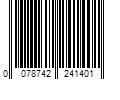 0 078742 241401